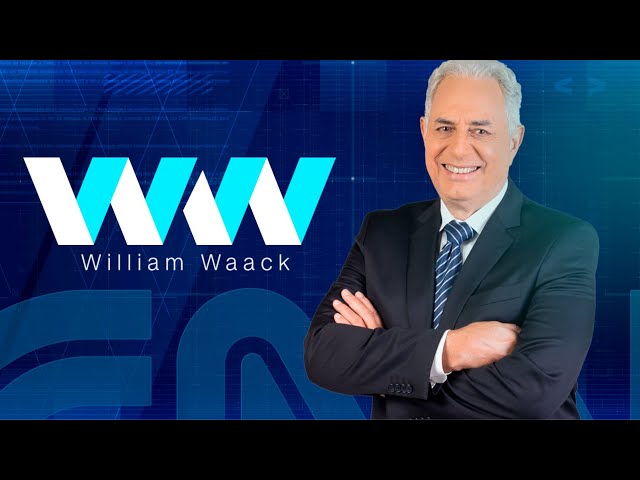 WW
William Waack